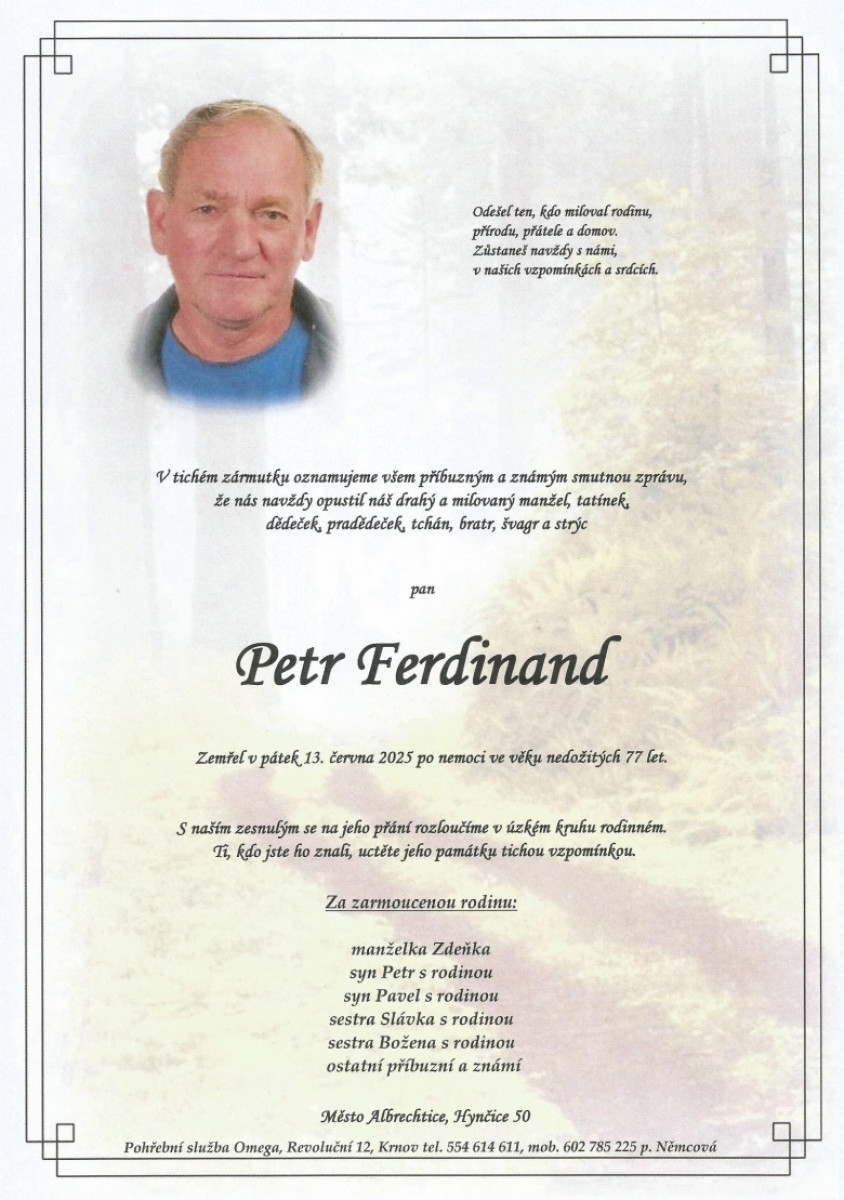 Odešel ten, kdo miloval rodinu,
přírodu, přátele a domov.
Zůstaneš navždy s námi,
v našich vzpomínkách a srdcích.

V tichém zármutku oznamujeme všem příbuzným a známým smutnou zprávu,
že nás navždy opustil náš drahý a milovaný manžel, tatínek,
dědeček, pradědeček, tchán, bratr, švagr a strýc

pan

Petr Ferdinand

Zemřel v pátek 13. června 2025 po nemoci ve věku nedožitých 77 let.

S naším zesnulým se na jeho přání rozloučíme v úzkém kruhu rodinném.
Ti, kdo jste ho znali, uctěte jeho památku tichou vzpomínkou.

Za zarmoucenou rodinu:

manželka Zdeňka
syn Petr s rodinou
syn Pavel s rodinou
sestra Slávka s rodinou
sestra Božena s rodinou
ostatní příbuzní a známí

Město Albrechtice, Hynčice 50

Pohřební služba Omega, Revoluční 12, Krnov tel. 554 614 611, mob. 602 785 225 p. Němcová